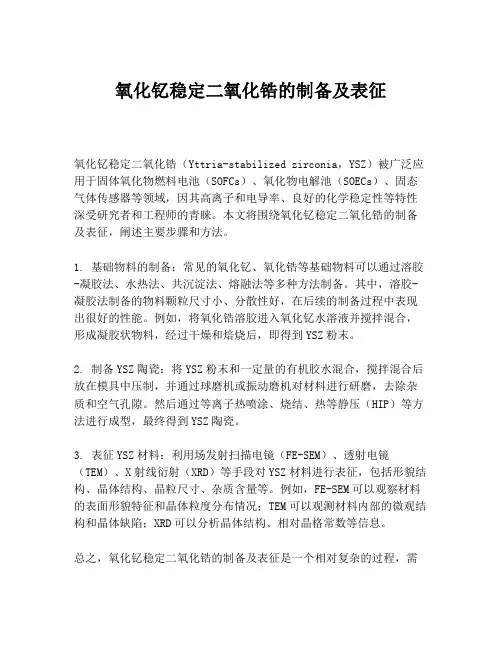 氧化钇稳定二氧化锆的制备及表征

氧化钇稳定二氧化锆（Yttria-stabilized zirconia，YSZ）被广泛应用于固体氧化物燃料电池（SOFCs）、氧化物电解池（SOECs）、固态气体传感器等领域，因其高离子和电导率、良好的化学稳定性等特性深受研究者和工程师的青睐。本文将围绕氧化钇稳定二氧化锆的制备及表征，阐述主要步骤和方法。

1. 基础物料的制备：常见的氧化钇、氧化锆等基础物料可以通过溶胶-凝胶法、水热法、共沉淀法、熔融法等多种方法制备。其中，溶胶-凝胶法制备的物料颗粒尺寸小、分散性好，在后续的制备过程中表现出很好的性能。例如，将氧化锆溶胶进入氧化钇水溶液并搅拌混合，形成凝胶状物料，经过干燥和焙烧后，即得到YSZ粉末。

2. 制备YSZ陶瓷：将YSZ粉末和一定量的有机胶水混合，搅拌混合后放在模具中压制，并通过球磨机或振动磨机对材料进行研磨，去除杂质和空气孔隙。然后通过等离子热喷涂、烧结、热等静压（HIP）等方法进行成型，最终得到YSZ陶瓷。

3. 表征YSZ材料：利用场发射扫描电镜（FE-SEM）、透射电镜（TEM）、X射线衍射（XRD）等手段对YSZ材料进行表征，包括形貌结构、晶体结构、晶粒尺寸、杂质含量等。例如，FE-SEM可以观察材料的表面形貌特征和晶体粒度分布情况；TEM可以观测材料内部的微观结构和晶体缺陷；XRD可以分析晶体结构、相对晶格常数等信息。

总之，氧化钇稳定二氧化锆的制备及表征是一个相对复杂的过程，需